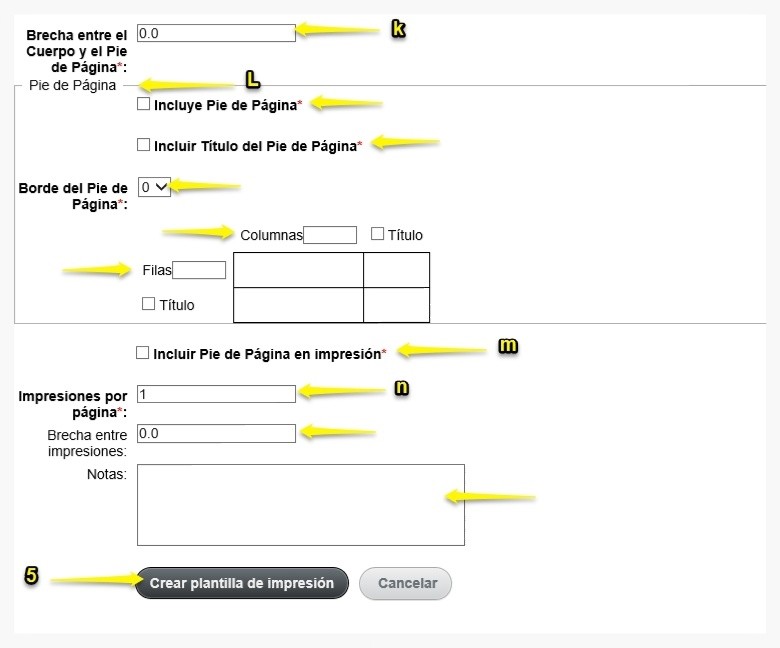 Brecha entre el Cuerpo y el Pie de Página*: 0.0 k

Pie de Página L

Incluye Pie de Página*

Incluir Título del Pie de Página*

Borde del Pie de Página*: 0

Columnas Título

Filas

Título

Incluir Pie de Página en impresión* m

Impresiones por página*: 1 n

Brecha entre impresiones: 0.0

Notas:

5 Crear plantilla de impresión Cancelar